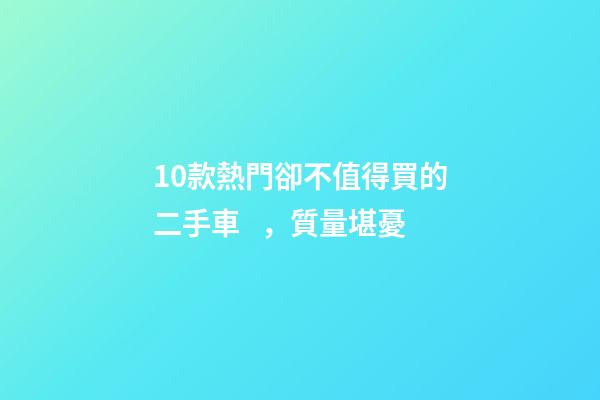 10款熱門卻不值得買的二手車　，質量堪憂